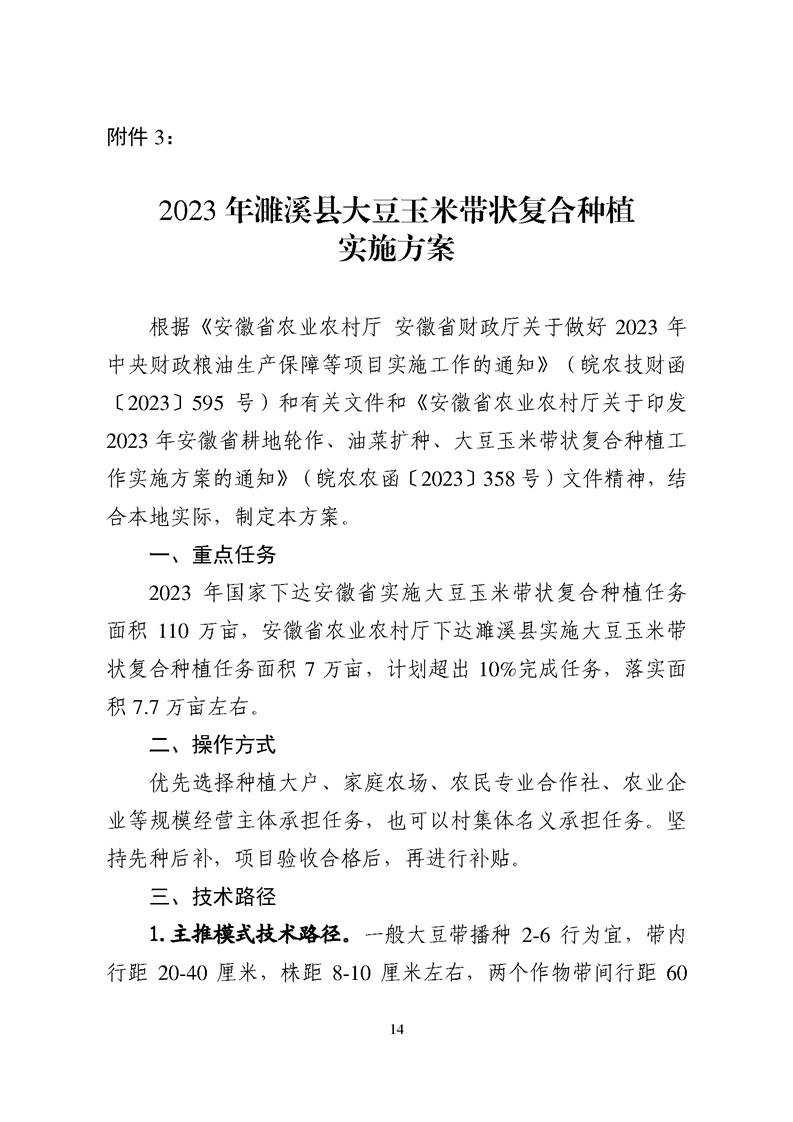 附件 3：

2023 年濉溪县大豆玉米带状复合种植实施方案

根据《安徽省农业农村厅 安徽省财政厅关于做好 2023 年中央财政粮油生产保障等项目实施工作的通知》（皖农技财函〔2023〕595 号）和有关文件和《安徽省农业农村厅关于印发 2023 年安徽省耕地轮作、油菜扩种、大豆玉米带状复合种植工作实施方案的通知》（皖农农函〔2023〕358 号）文件精神，结合本地实际，制定本方案。

一、重点任务

2023 年国家下达安徽省实施大豆玉米带状复合种植任务面积 110 万亩，安徽省农业农村厅下达濉溪县实施大豆玉米带状复合种植任务面积 7 万亩，计划超出 10%完成任务，落实面积 7.7 万亩左右。

二、操作方式

优先选择种植大户、家庭农场、农民专业合作社、农业企业等规模经营主体承担任务，也可以村集体名义承担任务。坚持先种后补，项目验收合格后，再进行补贴。

三、技术路径

1. 主推模式技术路径。一般大豆带播种 2-6 行为宜，带内行距 20-40 厘米，株距 8-10 厘米左右，两个作物带间行距 60

14